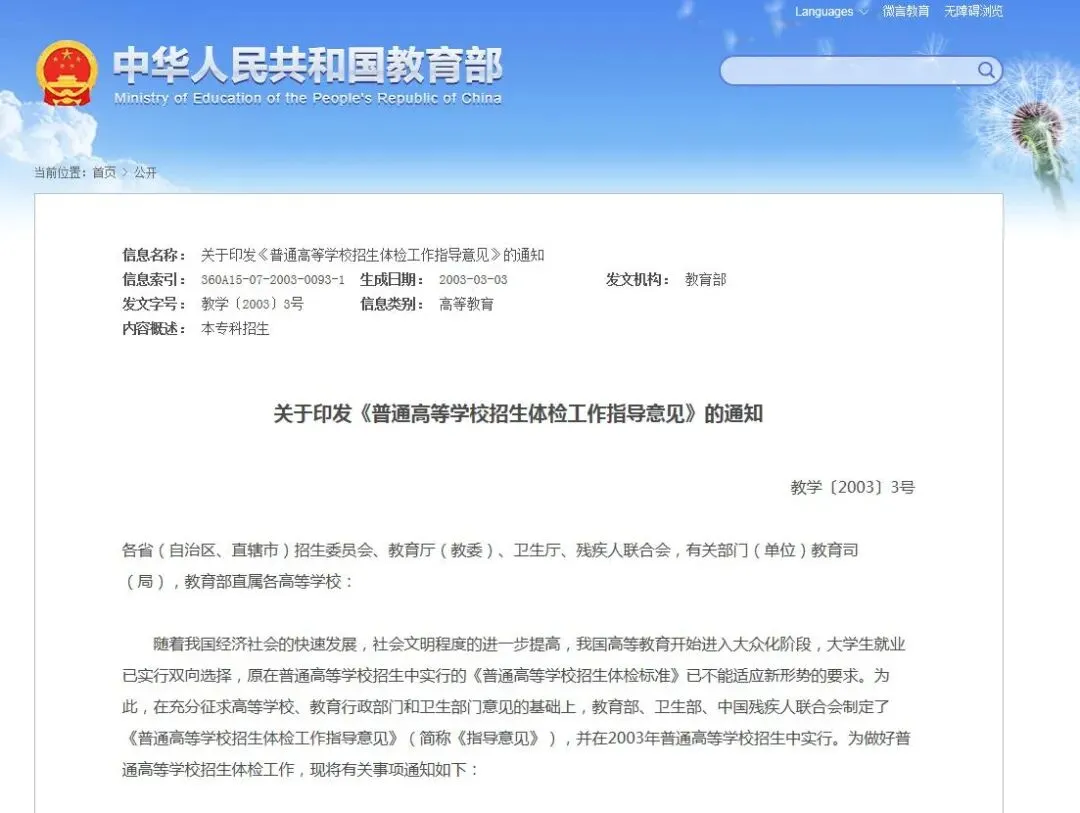 Languages 微言教育 无障碍浏览

中华人民共和国教育部
Ministry of Education of the People's Republic of China

当前位置：首页 > 公开

信息名称： 关于印发《普通高等学校招生体检工作指导意见》的通知
信息索引： 360A15-07-2003-0093-1 生成日期： 2003-03-03 发文机构： 教育部
发文字号： 教学〔2003〕3号 信息类别： 高等教育
内容概述： 本专科招生

关于印发《普通高等学校招生体检工作指导意见》的通知

教学〔2003〕3号

各省（自治区、直辖市）招生委员会、教育厅（教委）、卫生厅、残疾人联合会，有关部门（单位）教育司（局），教育部直属各高等学校：

随着我国经济社会的快速发展，社会文明程度的进一步提高，我国高等教育开始进入大众化阶段，大学生就业已实行双向选择，原在普通高等学校招生中实行的《普通高等学校招生体检标准》已不能适应新形势的要求。为此，在充分征求高等学校、教育行政部门和卫生部门意见的基础上，教育部、卫生部、中国残疾人联合会制定了《普通高等学校招生体检工作指导意见》（简称《指导意见》），并在2003年普通高等学校招生中实行。为做好普通高等学校招生体检工作，现将有关事项通知如下：